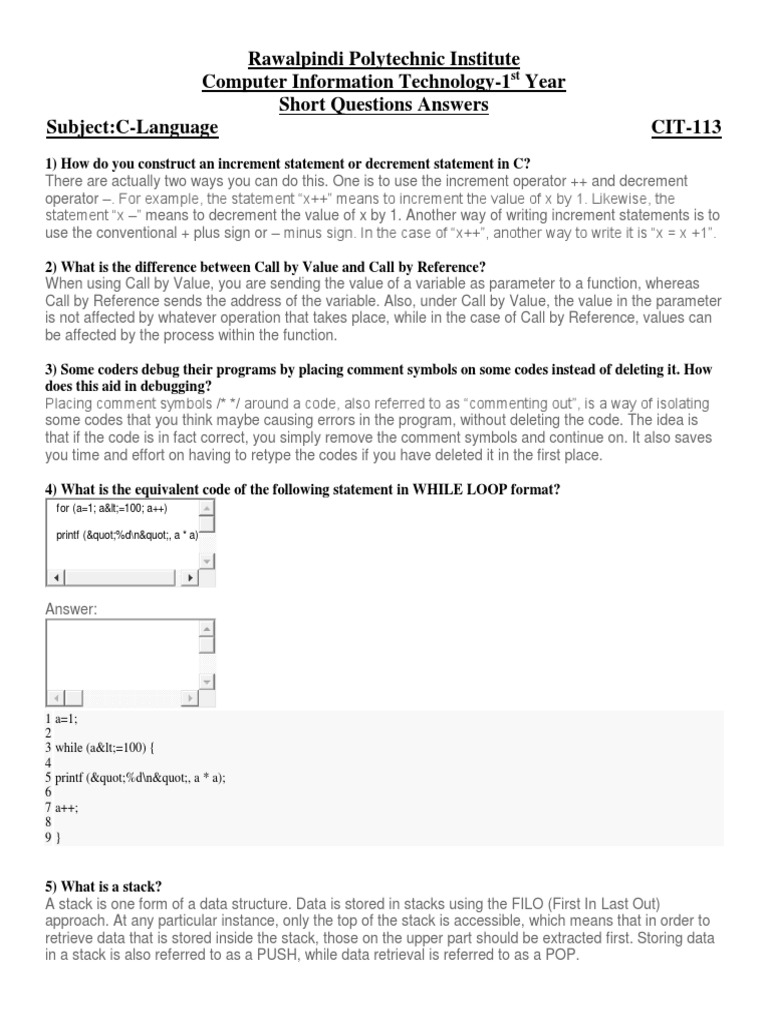 Rawalpindi Polytechnic Institute
Computer Information Technology-1$^{st}$ Year
Short Questions Answers
Subject:C-Language CIT-113

1) How do you construct an increment statement or decrement statement in C?
There are actually two ways you can do this. One is to use the increment operator ++ and decrement operator –. For example, the statement "x++" means to increment the value of x by 1. Likewise, the statement "x –" means to decrement the value of x by 1. Another way of writing increment statements is to use the conventional + plus sign or – minus sign. In the case of "x++", another way to write it is "x = x +1".

2) What is the difference between Call by Value and Call by Reference?
When using Call by Value, you are sending the value of a variable as parameter to a function, whereas Call by Reference sends the address of the variable. Also, under Call by Value, the value in the parameter is not affected by whatever operation that takes place, while in the case of Call by Reference, values can be affected by the process within the function.

3) Some coders debug their programs by placing comment symbols on some codes instead of deleting it. How does this aid in debugging?
Placing comment symbols /* */ around a code, also referred to as "commenting out", is a way of isolating some codes that you think maybe causing errors in the program, without deleting the code. The idea is that if the code is in fact correct, you simply remove the comment symbols and continue on. It also saves you time and effort on having to retype the codes if you have deleted it in the first place.

4) What is the equivalent code of the following statement in WHILE LOOP format?
for (a=1; a&lt;=100; a++)

printf (&quot;%d\n&quot;, a * a)

Answer:

1 a=1;
2
3 while (a&lt;=100) {
4
5 printf (&quot;%d\n&quot;, a * a);
6
7 a++;
8
9 }

5) What is a stack?
A stack is one form of a data structure. Data is stored in stacks using the FILO (First In Last Out) approach. At any particular instance, only the top of the stack is accessible, which means that in order to retrieve data that is stored inside the stack, those on the upper part should be extracted first. Storing data in a stack is also referred to as a PUSH, while data retrieval is referred to as a POP.